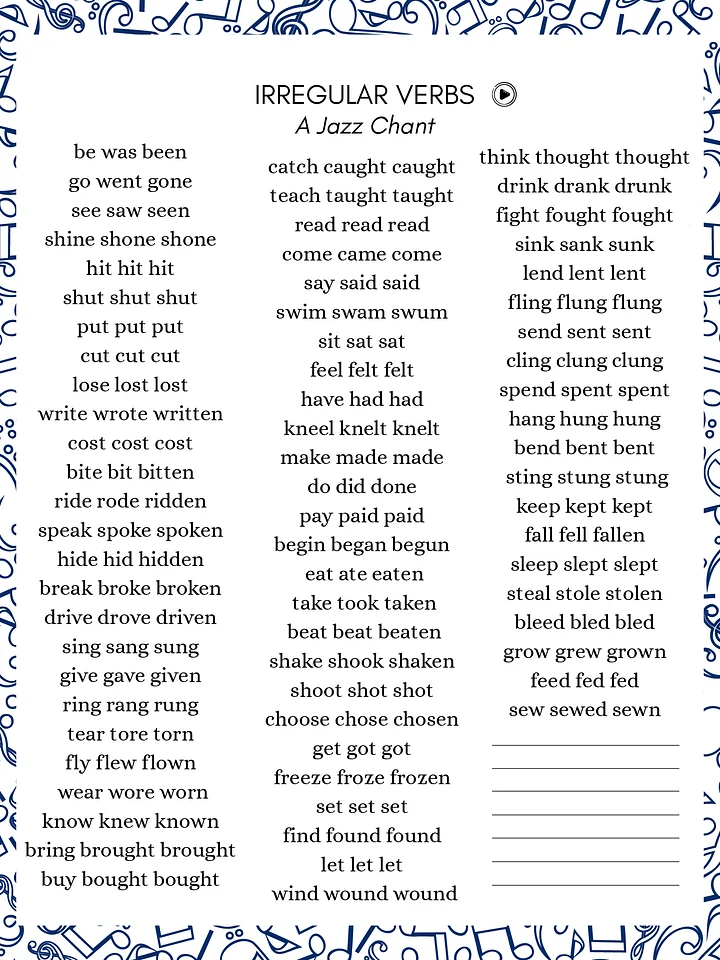 IRREGULAR VERBS

A Jazz Chant

be was been
go went gone
see saw seen
shine shone shone
hit hit hit
shut shut shut
put put put
cut cut cut
lose lost lost
write wrote written
cost cost cost
bite bit bitten
ride rode ridden
speak spoke spoken
hide hid hidden
break broke broken
drive drove driven
sing sang sung
give gave given
ring rang rung
tear tore torn
fly flew flown
wear wore worn
know knew known
bring brought brought
buy bought bought

catch caught caught
teach taught taught
read read read
come came come
say said said
swim swam swum
sit sat sat
feel felt felt
have had had
kneel knelt knelt
make made made
do did done
pay paid paid
begin began begun
eat ate eaten
take took taken
beat beat beaten
shake shook shaken
shoot shot shot
choose chose chosen
get got got
freeze froze frozen
set set set
find found found
let let let
wind wound wound

think thought thought
drink drank drunk
fight fought fought
sink sank sunk
lend lent lent
fling flung flung
send sent sent
cling clung clung
spend spent spent
hang hung hung
bend bent bent
sting stung stung
keep kept kept
fall fell fallen
sleep slept slept
steal stole stolen
bleed bled bled
grow grew grown
feed fed fed
sew sewed sewn
____
____
____
____
____
____
____